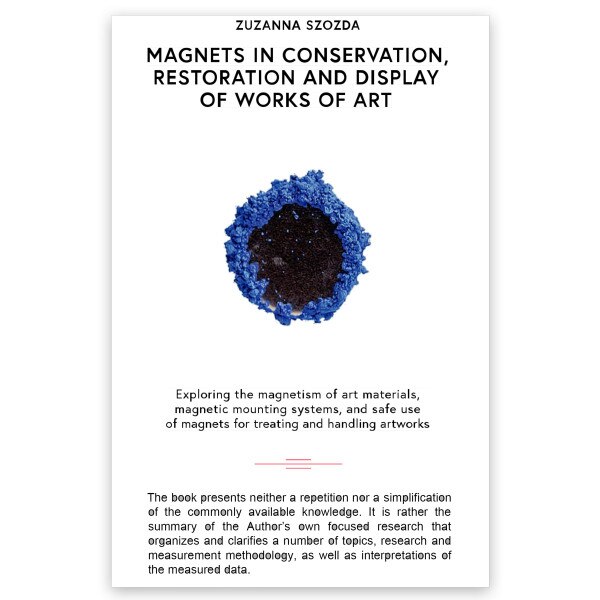 ZUZANNA SZOZDA

MAGNETS IN CONSERVATION, RESTORATION AND DISPLAY OF WORKS OF ART

Exploring the magnetism of art materials, magnetic mounting systems, and safe use of magnets for treating and handling artworks

The book presents neither a repetition nor a simplification of the commonly available knowledge. It is rather the summary of the Author's own focused research that organizes and clarifies a number of topics, research and measurement methodology, as well as interpretations of the measured data.